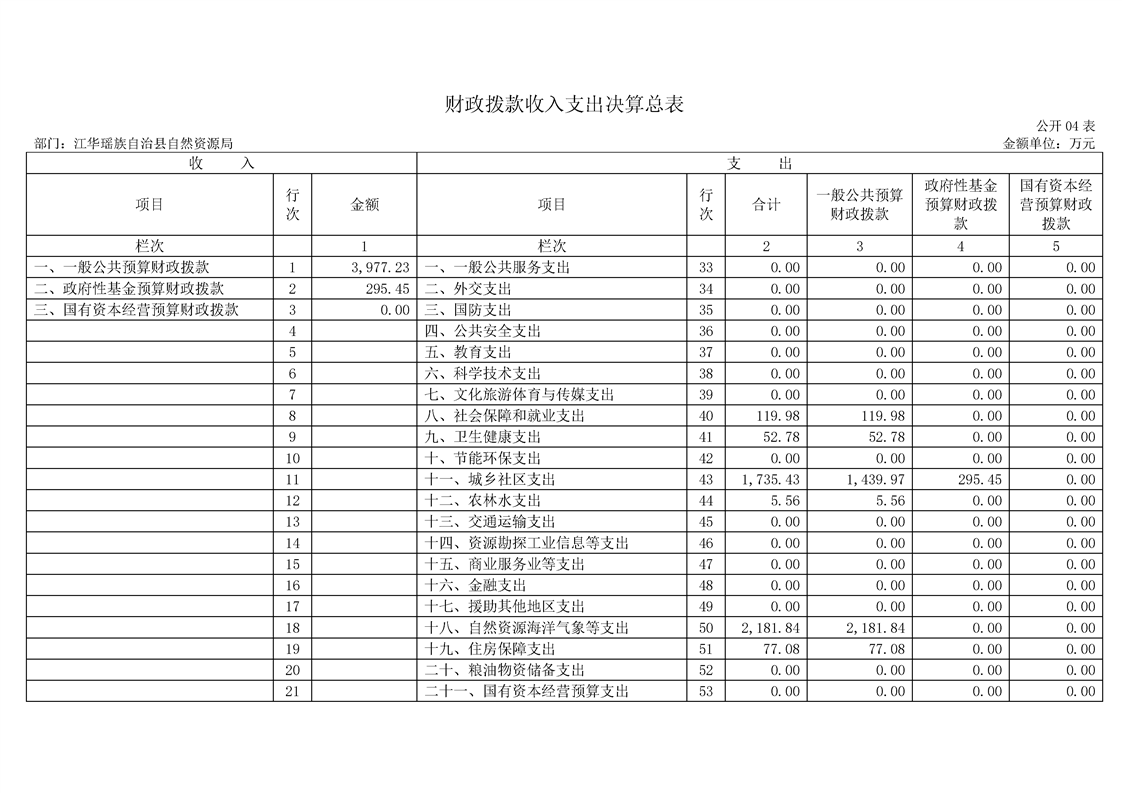 财政拨款收入支出决算总表

公开 04 表

部门：江华瑶族自治县自然资源局

金额单位：万元

| 收　　入 | | | 支　　出 | | | | | |
|---|---|---|---|---|---|---|---|---|
| 项目 | 行次 | 金额 | 项目 | 行次 | 合计 | 一般公共预算财政拨款 | 政府性基金预算财政拨款 | 国有资本经营预算财政拨款 |
| 栏次 | | 1 | 栏次 | | 2 | 3 | 4 | 5 |
| 一、一般公共预算财政拨款 | 1 | 3,977.23 | 一、一般公共服务支出 | 33 | 0.00 | 0.00 | 0.00 | 0.00 |
| 二、政府性基金预算财政拨款 | 2 | 295.45 | 二、外交支出 | 34 | 0.00 | 0.00 | 0.00 | 0.00 |
| 三、国有资本经营预算财政拨款 | 3 | 0.00 | 三、国防支出 | 35 | 0.00 | 0.00 | 0.00 | 0.00 |
| | 4 | | 四、公共安全支出 | 36 | 0.00 | 0.00 | 0.00 | 0.00 |
| | 5 | | 五、教育支出 | 37 | 0.00 | 0.00 | 0.00 | 0.00 |
| | 6 | | 六、科学技术支出 | 38 | 0.00 | 0.00 | 0.00 | 0.00 |
| | 7 | | 七、文化旅游体育与传媒支出 | 39 | 0.00 | 0.00 | 0.00 | 0.00 |
| | 8 | | 八、社会保障和就业支出 | 40 | 119.98 | 119.98 | 0.00 | 0.00 |
| | 9 | | 九、卫生健康支出 | 41 | 52.78 | 52.78 | 0.00 | 0.00 |
| | 10 | | 十、节能环保支出 | 42 | 0.00 | 0.00 | 0.00 | 0.00 |
| | 11 | | 十一、城乡社区支出 | 43 | 1,735.43 | 1,439.97 | 295.45 | 0.00 |
| | 12 | | 十二、农林水支出 | 44 | 5.56 | 5.56 | 0.00 | 0.00 |
| | 13 | | 十三、交通运输支出 | 45 | 0.00 | 0.00 | 0.00 | 0.00 |
| | 14 | | 十四、资源勘探工业信息等支出 | 46 | 0.00 | 0.00 | 0.00 | 0.00 |
| | 15 | | 十五、商业服务业等支出 | 47 | 0.00 | 0.00 | 0.00 | 0.00 |
| | 16 | | 十六、金融支出 | 48 | 0.00 | 0.00 | 0.00 | 0.00 |
| | 17 | | 十七、援助其他地区支出 | 49 | 0.00 | 0.00 | 0.00 | 0.00 |
| | 18 | | 十八、自然资源海洋气象等支出 | 50 | 2,181.84 | 2,181.84 | 0.00 | 0.00 |
| | 19 | | 十九、住房保障支出 | 51 | 77.08 | 77.08 | 0.00 | 0.00 |
| | 20 | | 二十、粮油物资储备支出 | 52 | 0.00 | 0.00 | 0.00 | 0.00 |
| | 21 | | 二十一、国有资本经营预算支出 | 53 | 0.00 | 0.00 | 0.00 | 0.00 |